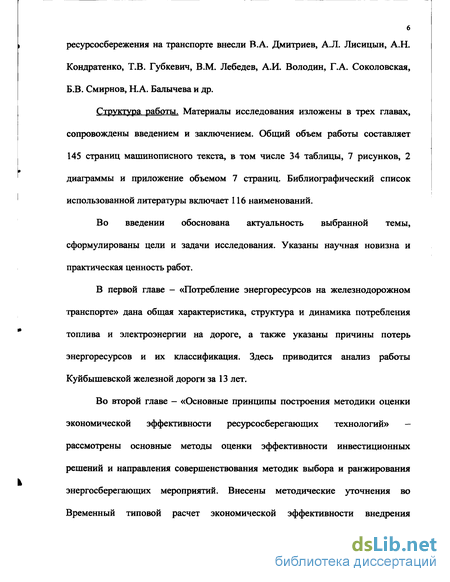 6

ресурсосбережения на транспорте внесли В.А. Дмитриев, А.Л. Лисицын, А.Н. Кондратенко, Т.В. Губкевич, В.М. Лебедев, А.И. Володин, Г.А. Соколовская, Б.В. Смирнов, Н.А. Балычева и др.

Структура работы. Материалы исследования изложены в трех главах, сопровождены введением и заключением. Общий объем работы составляет 145 страниц машинописного текста, в том числе 34 таблицы, 7 рисунков, 2 диаграммы и приложение объемом 7 страниц. Библиографический список использованной литературы включает 116 наименований.

Во введении обоснована актуальность выбранной темы, сформулированы цели и задачи исследования. Указаны научная новизна и практическая ценность работ.

В первой главе – «Потребление энергоресурсов на железнодорожном транспорте» дана общая характеристика, структура и динамика потребления топлива и электроэнергии на дороге, а также указаны причины потерь энергоресурсов и их классификация. Здесь приводится анализ работы Куйбышевской железной дороги за 13 лет.

Во второй главе – «Основные принципы построения методики оценки экономической эффективности ресурсосберегающих технологий» – рассмотрены основные методы оценки эффективности инвестиционных решений и направления совершенствования методик выбора и ранжирования энергосберегающих мероприятий. Внесены методические уточнения во Временный типовой расчет экономической эффективности внедрения

dsLib.net
библиотека диссертаций